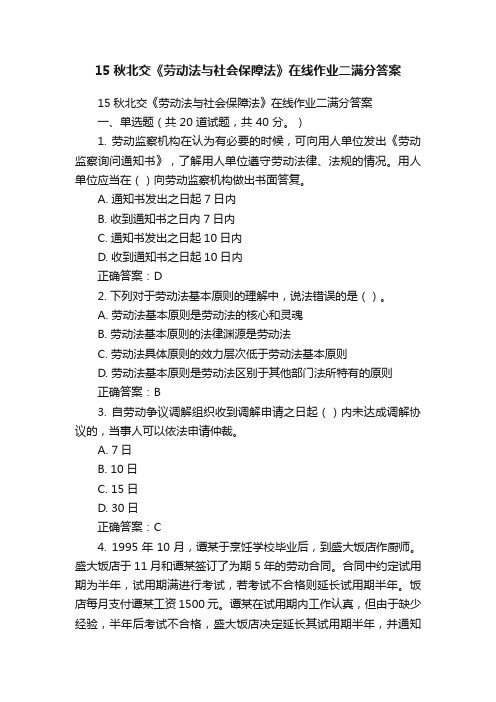 15 秋北交《劳动法与社会保障法》在线作业二满分答案

15 秋北交《劳动法与社会保障法》在线作业二满分答案

一、单选题（共 20 道试题，共 40 分。）

1. 劳动监察机构在认为有必要的时候，可向用人单位发出《劳动监察询问通知书》，了解用人单位遵守劳动法律、法规的情况。用人单位应当在（ ）向劳动监察机构做出书面答复。

A. 通知书发出之日起 7 日内

B. 收到通知书之日内 7 日内

C. 通知书发出之日起 10 日内

D. 收到通知书之日起 10 日内

正确答案：D

2. 下列对于劳动法基本原则的理解中，说法错误的是（ ）。

A. 劳动法基本原则是劳动法的核心和灵魂

B. 劳动法基本原则的法律渊源是劳动法

C. 劳动法具体原则的效力层次低于劳动法基本原则

D. 劳动法基本原则是劳动法区别于其他部门法所特有的原则

正确答案：B

3. 自劳动争议调解组织收到调解申请之日起（ ）内未达成调解协议的，当事人可以依法申请仲裁。

A. 7 日

B. 10 日

C. 15 日

D. 30 日

正确答案：C

4. 1995 年 10 月，谭某于烹饪学校毕业后，到盛大饭店作厨师。盛大饭店于 11 月和谭某签订了为期 5 年的劳动合同。合同中约定试用期为半年，试用期满进行考试，若考试不合格则延长试用期半年。饭店每月支付谭某工资 1500 元。谭某在试用期内工作认真，但由于缺少经验，半年后考试不合格，盛大饭店决定延长其试用期半年，并通知